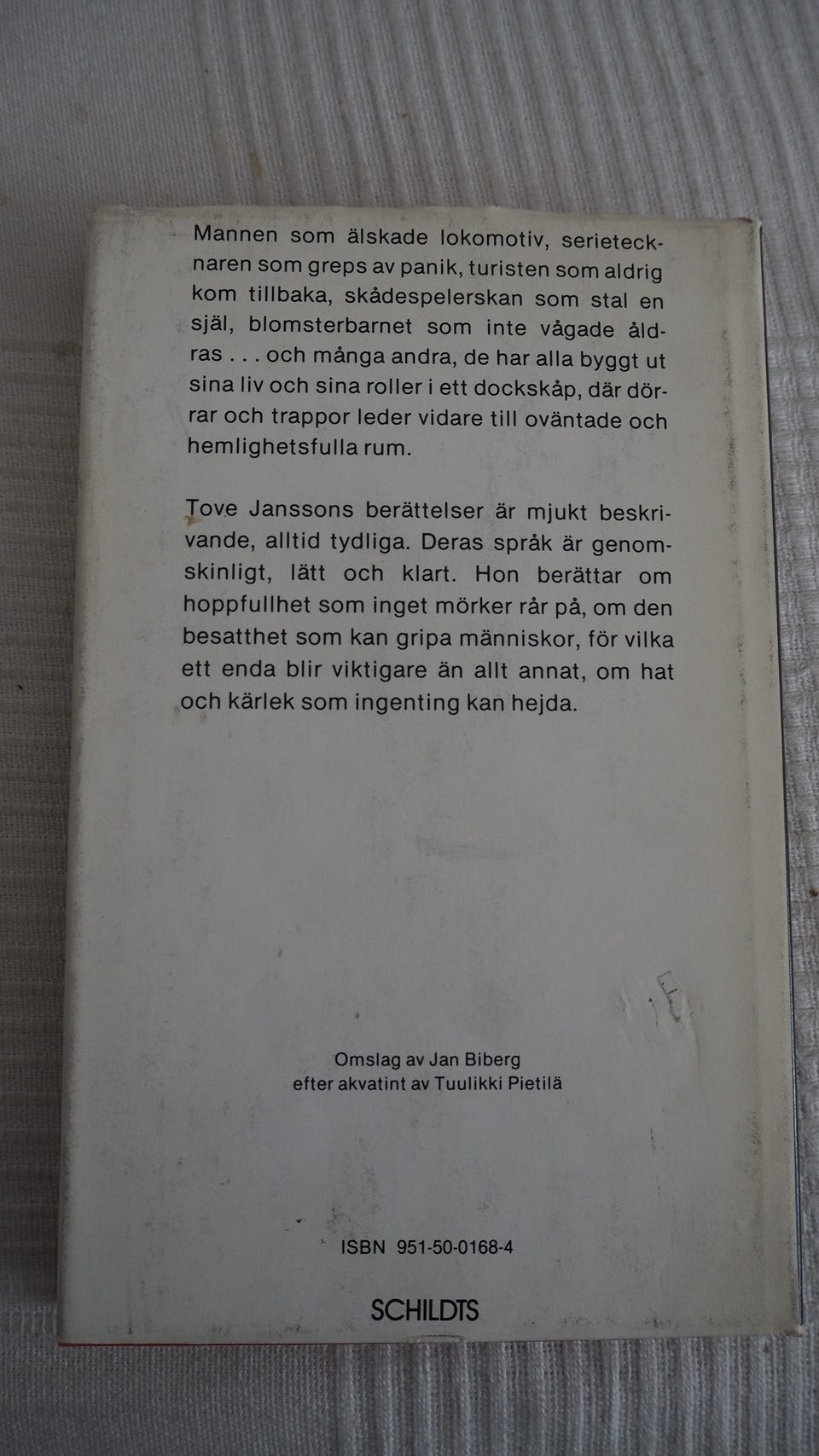 Mannen som älskade lokomotiv, serietecknaren som greps av panik, turisten som aldrig kom tillbaka, skådespelerskan som stal en själ, blomsterbarnet som inte vågade åldras . . . och många andra, de har alla byggt ut sina liv och sina roller i ett dockskåp, där dörrar och trappor leder vidare till oväntade och hemlighetsfulla rum.

Tove Janssons berättelser är mjukt beskrivande, alltid tydliga. Deras språk är genomskinligt, lätt och klart. Hon berättar om hoppfullhet som inget mörker rår på, om den besatthet som kan gripa människor, för vilka ett enda blir viktigare än allt annat, om hat och kärlek som ingenting kan hejda.

Omslag av Jan Biberg
efter akvatint av Tuulikki Pietilä

ISBN 951-50-0168-4

SCHILDTS